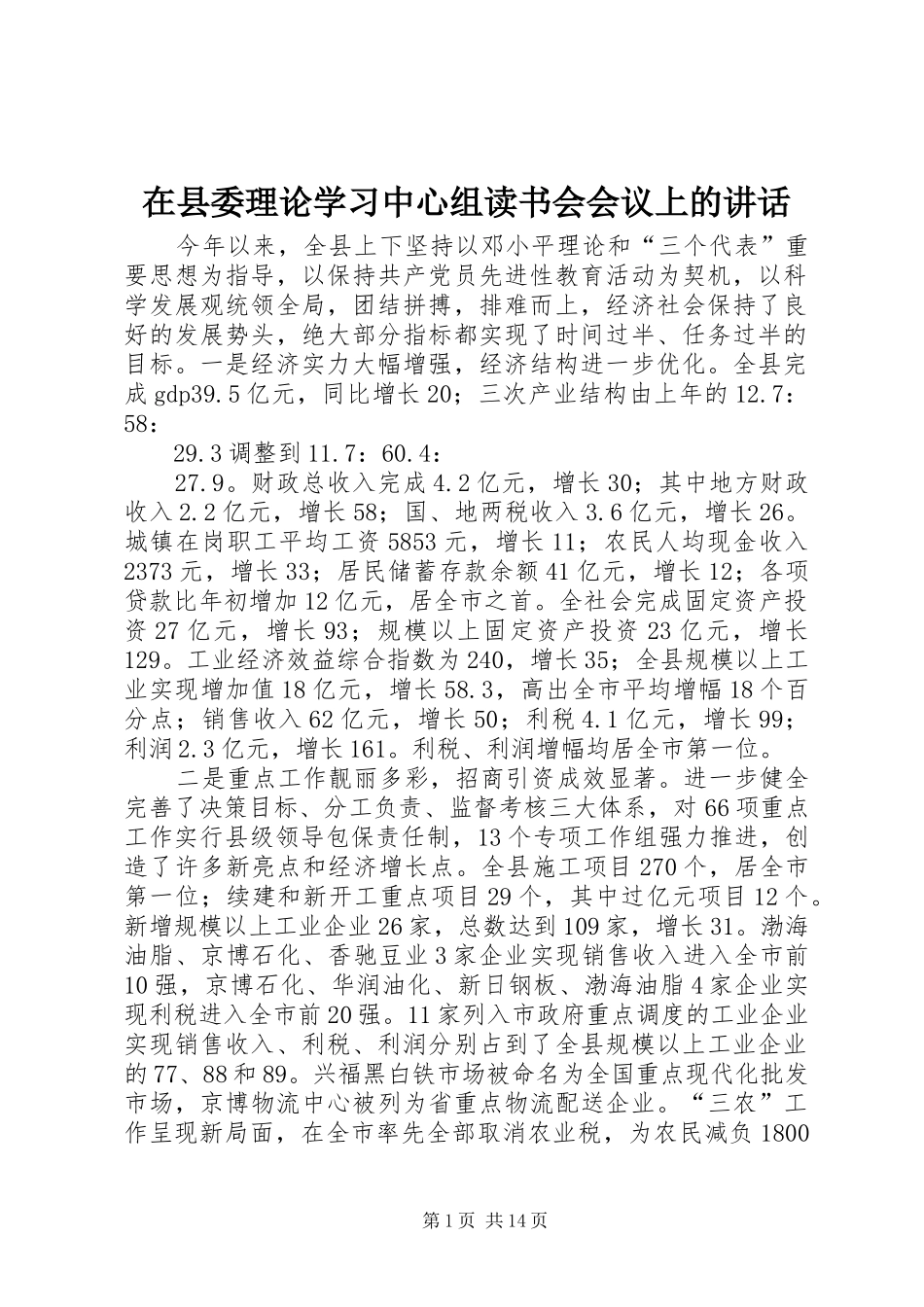 在县委理论学习中心组读书会会议上的讲话

今年以来，全县上下坚持以邓小平理论和“三个代表”重要思想为指导，以保持共产党员先进性教育活动为契机，以科学发展观统领全局，团结拼搏，排难而上，经济社会保持了良好的发展势头，绝大部分指标都实现了时间过半、任务过半的目标。一是经济实力大幅增强，经济结构进一步优化。全县完成gdp39.5亿元，同比增长20；三次产业结构由上年的12.7：58：

29.3调整到11.7：60.4：

27.9。财政总收入完成4.2亿元，增长30；其中地方财政收入2.2亿元，增长58；国、地两税收入3.6亿元，增长26。城镇在岗职工平均工资5853元，增长11；农民人均现金收入2373元，增长33；居民储蓄存款余额41亿元，增长12；各项贷款比年初增加12亿元，居全市之首。全社会完成固定资产投资27亿元，增长93；规模以上固定资产投资23亿元，增长129。工业经济效益综合指数为240，增长35；全县规模以上工业实现增加值18亿元，增长58.3，高出全市平均增幅18个百分点；销售收入62亿元，增长50；利税4.1亿元，增长99；利润2.3亿元，增长161。利税、利润增幅均居全市第一位。

二是重点工作靓丽多彩，招商引资成效显著。进一步健全完善了决策目标、分工负责、监督考核三大体系，对66项重点工作实行县级领导包保责任制，13个专项工作组强力推进，创造了许多新亮点和经济增长点。全县施工项目270个，居全市第一位；续建和新开工重点项目29个，其中过亿元项目12个。新增规模以上工业企业26家，总数达到109家，增长31。渤海油脂、京博石化、香驰豆业3家企业实现销售收入进入全市前10强，京博石化、华润油化、新日钢板、渤海油脂4家企业实现利税进入全市前20强。11家列入市政府重点调度的工业企业实现销售收入、利税、利润分别占到了全县规模以上工业企业的77、88和89。兴福黑白铁市场被命名为全国重点现代化批发市场，京博物流中心被列为省重点物流配送企业。“三农”工作呈现新局面，在全市率先全部取消农业税，为农民减负1800

第1页 共14页